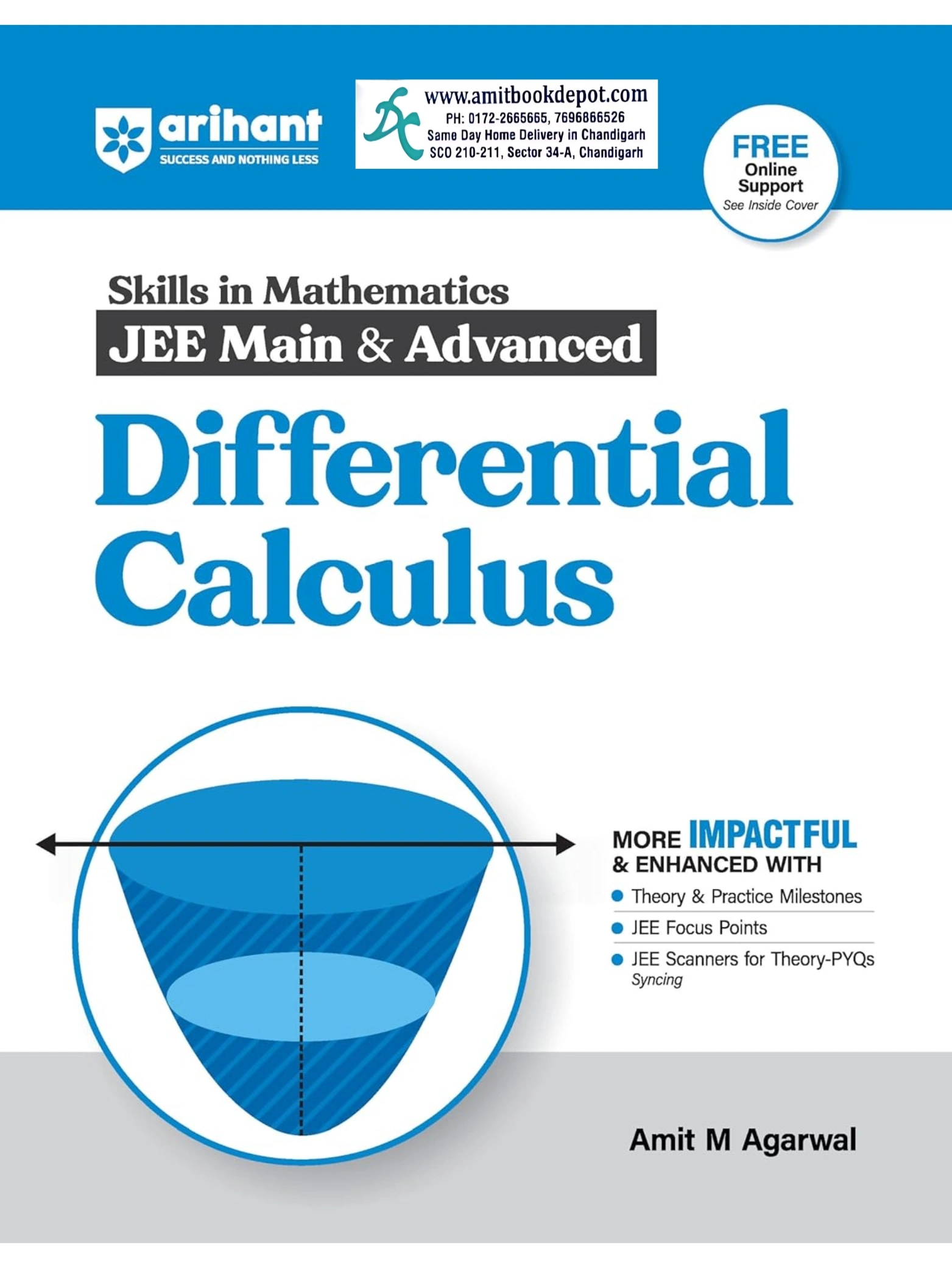 arihant
SUCCESS AND NOTHING LESS

www.amitbookdepot.com
PH: 0172-2665665, 7696866526
Same Day Home Delivery in Chandigarh
SCO 210-211, Sector 34-A, Chandigarh

FREE
Online
Support
See Inside Cover

Skills in Mathematics
JEE Main & Advanced

Differential
Calculus

MORE IMPACTFUL
& ENHANCED WITH
• Theory & Practice Milestones
• JEE Focus Points
• JEE Scanners for Theory-PYQs Syncing

Amit M Agarwal